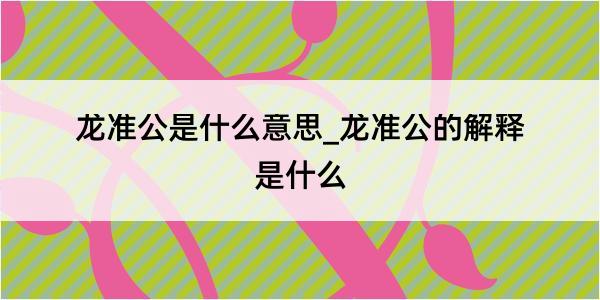 龙准公是什么意思_龙准公的解释是什么